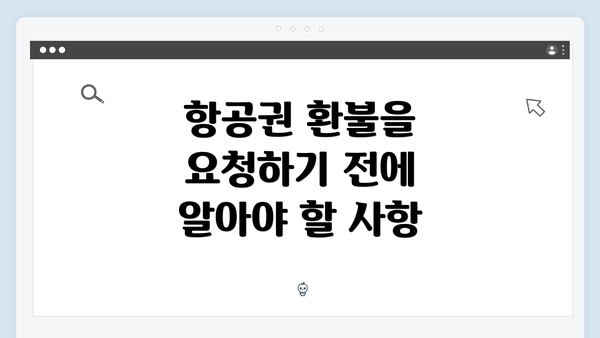 항공권 환불을
요청하기 전에
알아야 할 사항